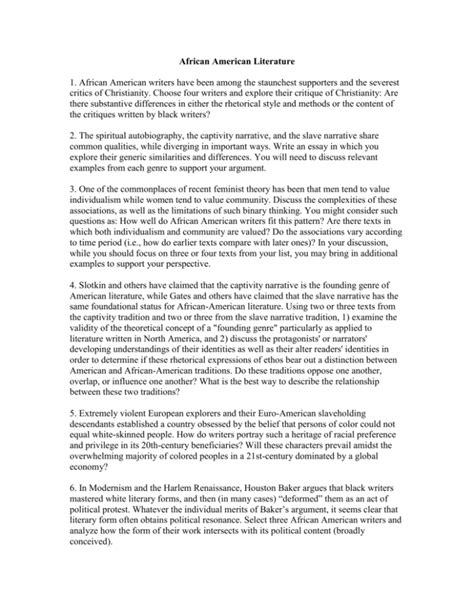 African American Literature

1. African American writers have been among the staunchest supporters and the severest critics of Christianity. Choose four writers and explore their critique of Christianity: Are there substantive differences in either the rhetorical style and methods or the content of the critiques written by black writers?

2. The spiritual autobiography, the captivity narrative, and the slave narrative share common qualities, while diverging in important ways. Write an essay in which you explore their generic similarities and differences. You will need to discuss relevant examples from each genre to support your argument.

3. One of the commonplaces of recent feminist theory has been that men tend to value individualism while women tend to value community. Discuss the complexities of these associations, as well as the limitations of such binary thinking. You might consider such questions as: How well do African American writers fit this pattern? Are there texts in which both individualism and community are valued? Do the associations vary according to time period (i.e., how do earlier texts compare with later ones)? In your discussion, while you should focus on three or four texts from your list, you may bring in additional examples to support your perspective.

4. Slotkin and others have claimed that the captivity narrative is the founding genre of American literature, while Gates and others have claimed that the slave narrative has the same foundational status for African-American literature. Using two or three texts from the captivity tradition and two or three from the slave narrative tradition, 1) examine the validity of the theoretical concept of a "founding genre" particularly as applied to literature written in North America, and 2) discuss the protagonists' or narrators' developing understandings of their identities as well as their alter readers' identities in order to determine if these rhetorical expressions of ethos bear out a distinction between American and African-American traditions. Do these traditions oppose one another, overlap, or influence one another? What is the best way to describe the relationship between these two traditions?

5. Extremely violent European explorers and their Euro-American slaveholding descendants established a country obsessed by the belief that persons of color could not equal white-skinned people. How do writers portray such a heritage of racial preference and privilege in its 20th-century beneficiaries? Will these characters prevail amidst the overwhelming majority of colored peoples in a 21st-century dominated by a global economy?

6. In Modernism and the Harlem Renaissance, Houston Baker argues that black writers mastered white literary forms, and then (in many cases) "deformed" them as an act of political protest. Whatever the individual merits of Baker's argument, it seems clear that literary form often obtains political resonance. Select three African American writers and analyze how the form of their work intersects with its political content (broadly conceived).